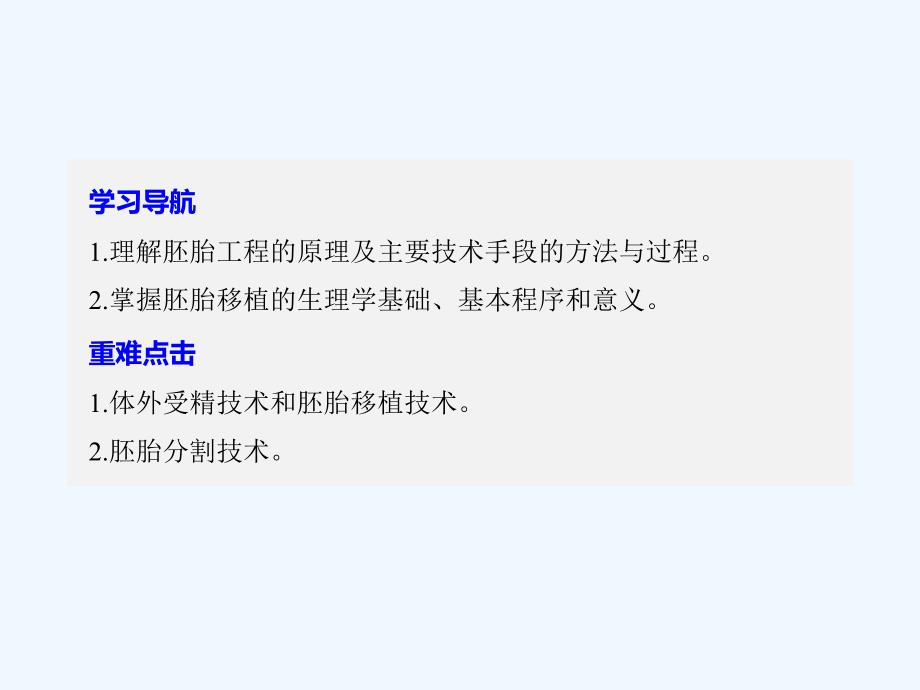 学习导航

1.理解胚胎工程的原理及主要技术手段的方法与过程。

2.掌握胚胎移植的生理学基础、基本程序和意义。

重难点击

1.体外受精技术和胚胎移植技术。

2.胚胎分割技术。